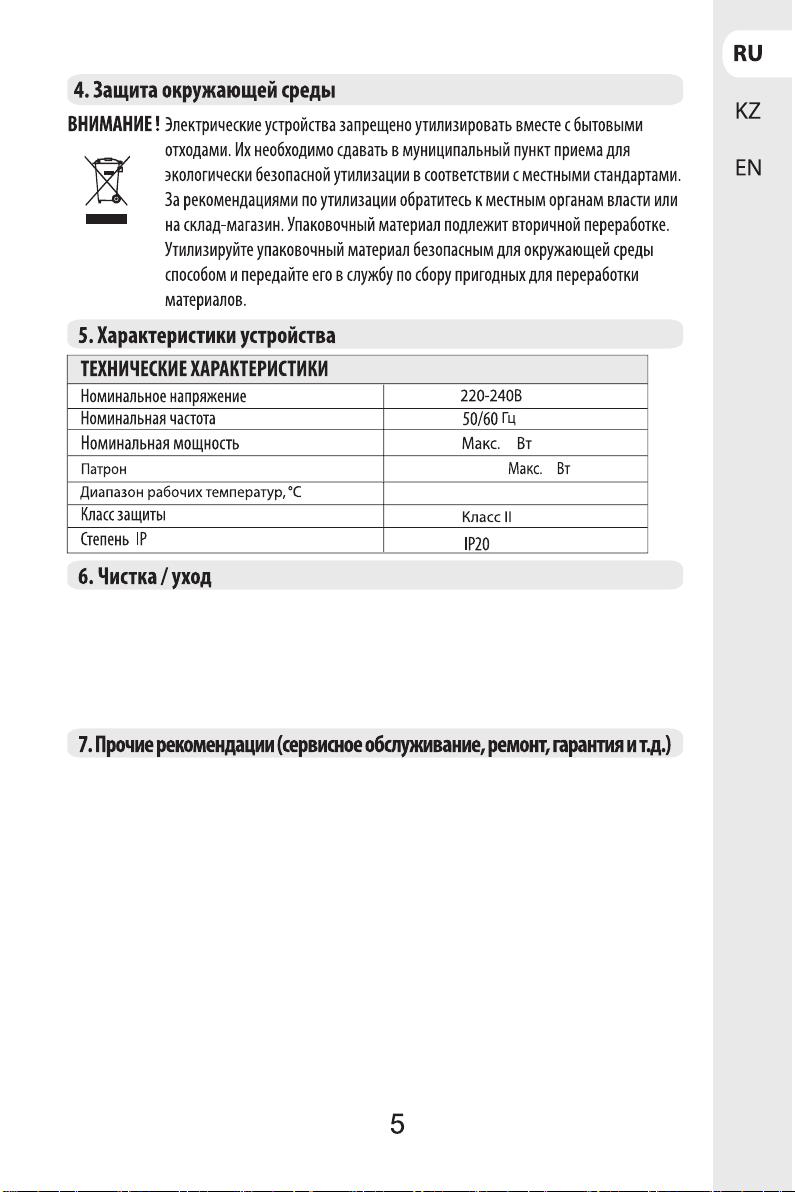 RU

KZ

EN

4. Защита окружающей среды

ВНИМАНИЕ ! Электрические устройства запрещено утилизировать вместе с бытовыми отходами. Их необходимо сдавать в муниципальный пункт приема для экологически безопасной утилизации в соответствии с местными стандартами. За рекомендациями по утилизации обратитесь к местным органам власти или на склад-магазин. Упаковочный материал подлежит вторичной переработке. Утилизируйте упаковочный материал безопасным для окружающей среды способом и передайте его в службу по сбору пригодных для переработки материалов.

5. Характеристики устройства

| ТЕХНИЧЕСКИЕ ХАРАКТЕРИСТИКИ | |
|---|---|
| Номинальное напряжение | 220-240В |
| Номинальная частота | 50/60 Гц |
| Номинальная мощность | Макс. Вт |
| Патрон | Макс. Вт |
| Диапазон рабочих температур, °C | |
| Класс защиты | Класс II |
| Степень IP | IP20 |

6. Чистка / уход

7. Прочие рекомендации (сервисное обслуживание, ремонт, гарантия и т.д.)

5